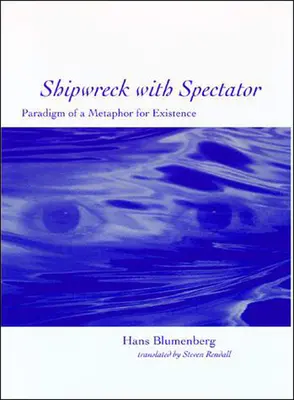 Shipwreck with Spectator

Paradigm of a Metaphor for Existence

Hans Blumenberg

translated by Steven Rendall